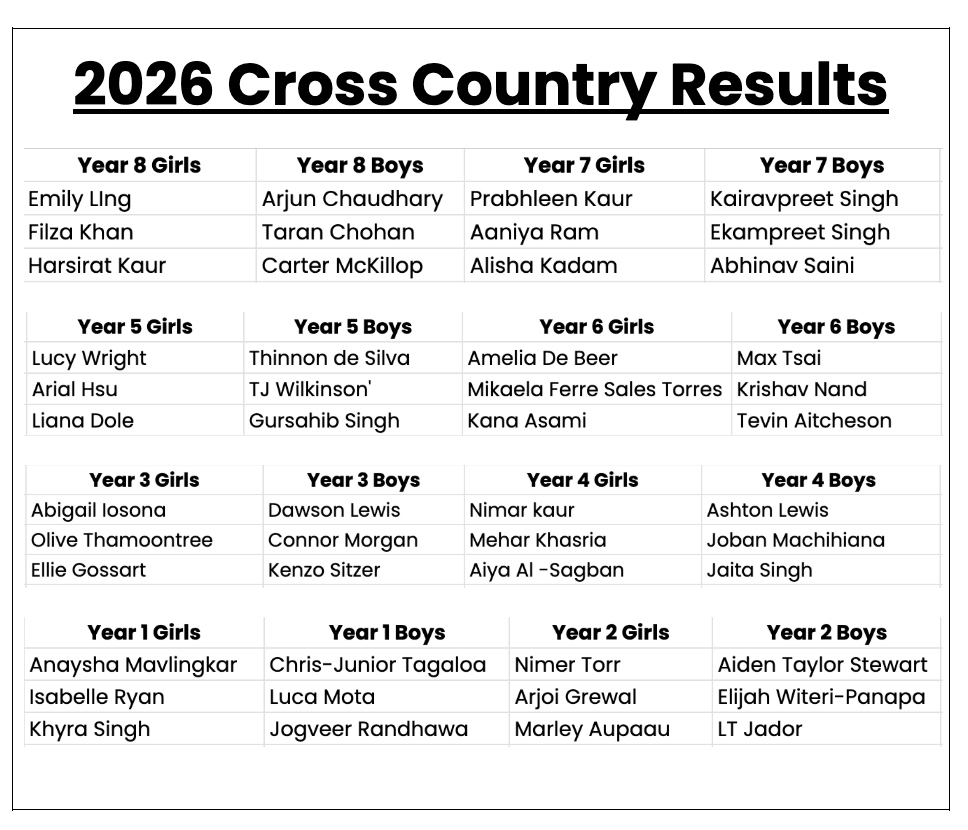 2026 Cross Country Results

| Year 8 Girls | Year 8 Boys | Year 7 Girls | Year 7 Boys |
|---|---|---|---|
| Emily LIng | Arjun Chaudhary | Prabhleen Kaur | Kairavpreet Singh |
| Filza Khan | Taran Chohan | Aaniya Ram | Ekampreet Singh |
| Harsirat Kaur | Carter McKillop | Alisha Kadam | Abhinav Saini |

| Year 5 Girls | Year 5 Boys | Year 6 Girls | Year 6 Boys |
|---|---|---|---|
| Lucy Wright | Thinnon de Silva | Amelia De Beer | Max Tsai |
| Arial Hsu | TJ Wilkinson' | Mikaela Ferre Sales Torres | Krishav Nand |
| Liana Dole | Gursahib Singh | Kana Asami | Tevin Aitcheson |

| Year 3 Girls | Year 3 Boys | Year 4 Girls | Year 4 Boys |
|---|---|---|---|
| Abigail Iosona | Dawson Lewis | Nimar kaur | Ashton Lewis |
| Olive Thamoontree | Connor Morgan | Mehar Khasria | Joban Machihiana |
| Ellie Gossart | Kenzo Sitzer | Aiya Al -Sagban | Jaita Singh |

| Year 1 Girls | Year 1 Boys | Year 2 Girls | Year 2 Boys |
|---|---|---|---|
| Anaysha Mavlingkar | Chris-Junior Tagaloa | Nimer Torr | Aiden Taylor Stewart |
| Isabelle Ryan | Luca Mota | Arjoi Grewal | Elijah Witeri-Panapa |
| Khyra Singh | Jogveer Randhawa | Marley Aupaau | LT Jador |